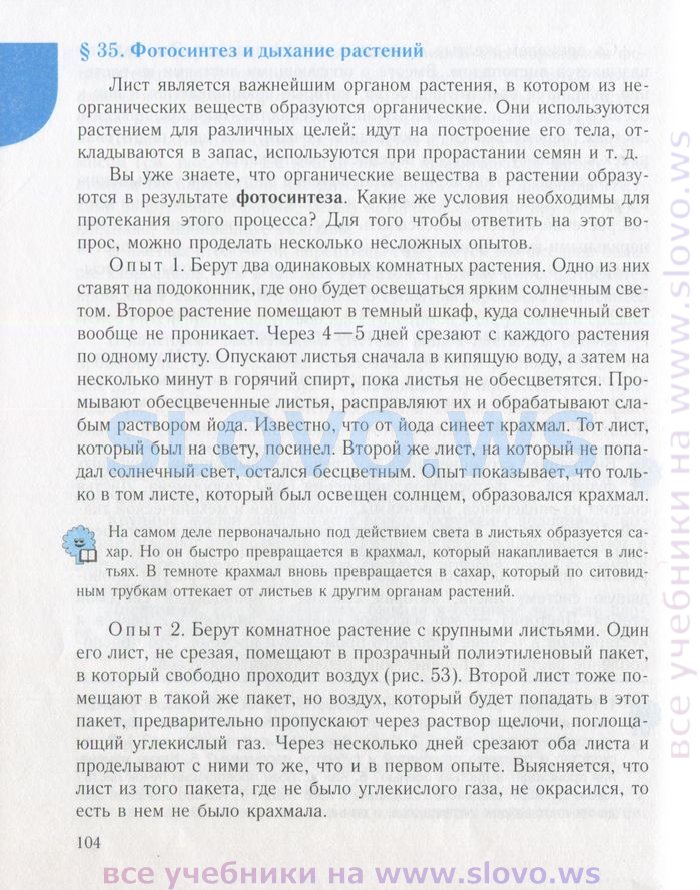 § 35. Фотосинтез и дыхание растений

Лист является важнейшим органом растения, в котором из неорганических веществ образуются органические. Они используются растением для различных целей: идут на построение его тела, откладываются в запас, используются при прорастании семян и т. д.

Вы уже знаете, что органические вещества в растении образуются в результате **фотосинтеза**. Какие же условия необходимы для протекания этого процесса? Для того чтобы ответить на этот вопрос, можно проделать несколько несложных опытов.

Опыт 1. Берут два одинаковых комнатных растения. Одно из них ставят на подоконник, где оно будет освещаться ярким солнечным светом. Второе растение помещают в темный шкаф, куда солнечный свет вообще не проникает. Через 4—5 дней срезают с каждого растения по одному листу. Опускают листья сначала в кипящую воду, а затем на несколько минут в горячий спирт, пока листья не обесцветятся. Промывают обесцвеченные листья, расправляют их и обрабатывают слабым раствором йода. Известно, что от йода синеет крахмал. Тот лист, который был на свету, посинел. Второй же лист, на который не попадал солнечный свет, остался бесцветным. Опыт показывает, что только в том листе, который был освещен солнцем, образовался крахмал.

На самом деле первоначально под действием света в листьях образуется сахар. Но он быстро превращается в крахмал, который накапливается в листьях. В темноте крахмал вновь превращается в сахар, который по ситовидным трубкам оттекает от листьев к другим органам растений.

Опыт 2. Берут комнатное растение с крупными листьями. Один его лист, не срезая, помещают в прозрачный полиэтиленовый пакет, в который свободно проходит воздух (рис. 53). Второй лист тоже помещают в такой же пакет, но воздух, который будет попадать в этот пакет, предварительно пропускают через раствор щелочи, поглощающий углекислый газ. Через несколько дней срезают оба листа и проделывают с ними то же, что и в первом опыте. Выясняется, что лист из того пакета, где не было углекислого газа, не окрасился, то есть в нем не было крахмала.

104

все учебники на www.slovo.ws

все учебники на www.slovo.ws